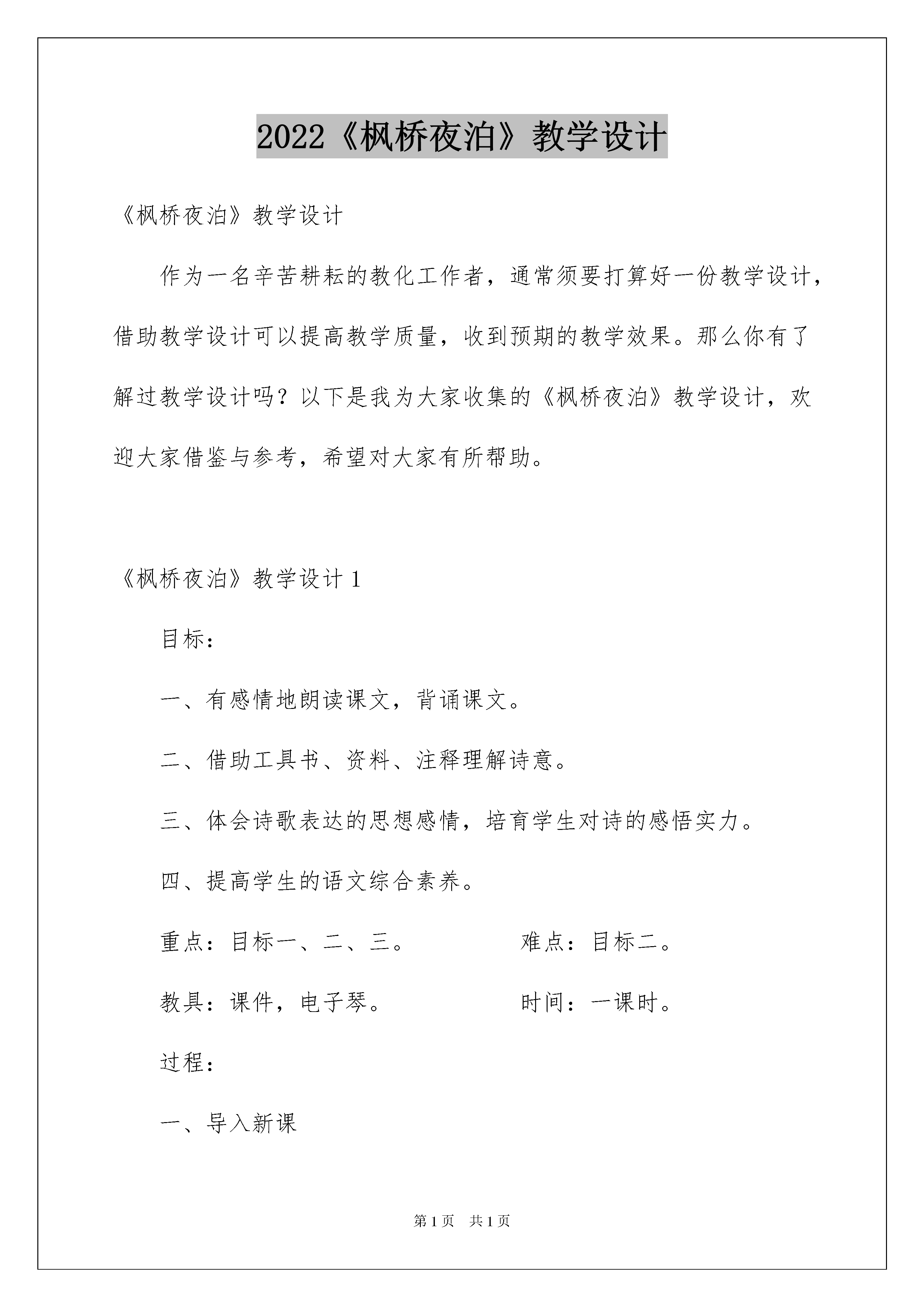 2022《枫桥夜泊》教学设计

《枫桥夜泊》教学设计

作为一名辛苦耕耘的教化工作者，通常须要打算好一份教学设计，借助教学设计可以提高教学质量，收到预期的教学效果。那么你有了解过教学设计吗？以下是我为大家收集的《枫桥夜泊》教学设计，欢迎大家借鉴与参考，希望对大家有所帮助。

《枫桥夜泊》教学设计 1

目标：

一、有感情地朗读课文，背诵课文。

二、借助工具书、资料、注释理解诗意。

三、体会诗歌表达的思想感情，培育学生对诗的感悟实力。

四、提高学生的语文综合素养。

重点：目标一、二、三。　　难点：目标二。

教具：课件，电子琴。　　时间：一课时。

过程：

一、导入新课

第 1 页　共 1 页